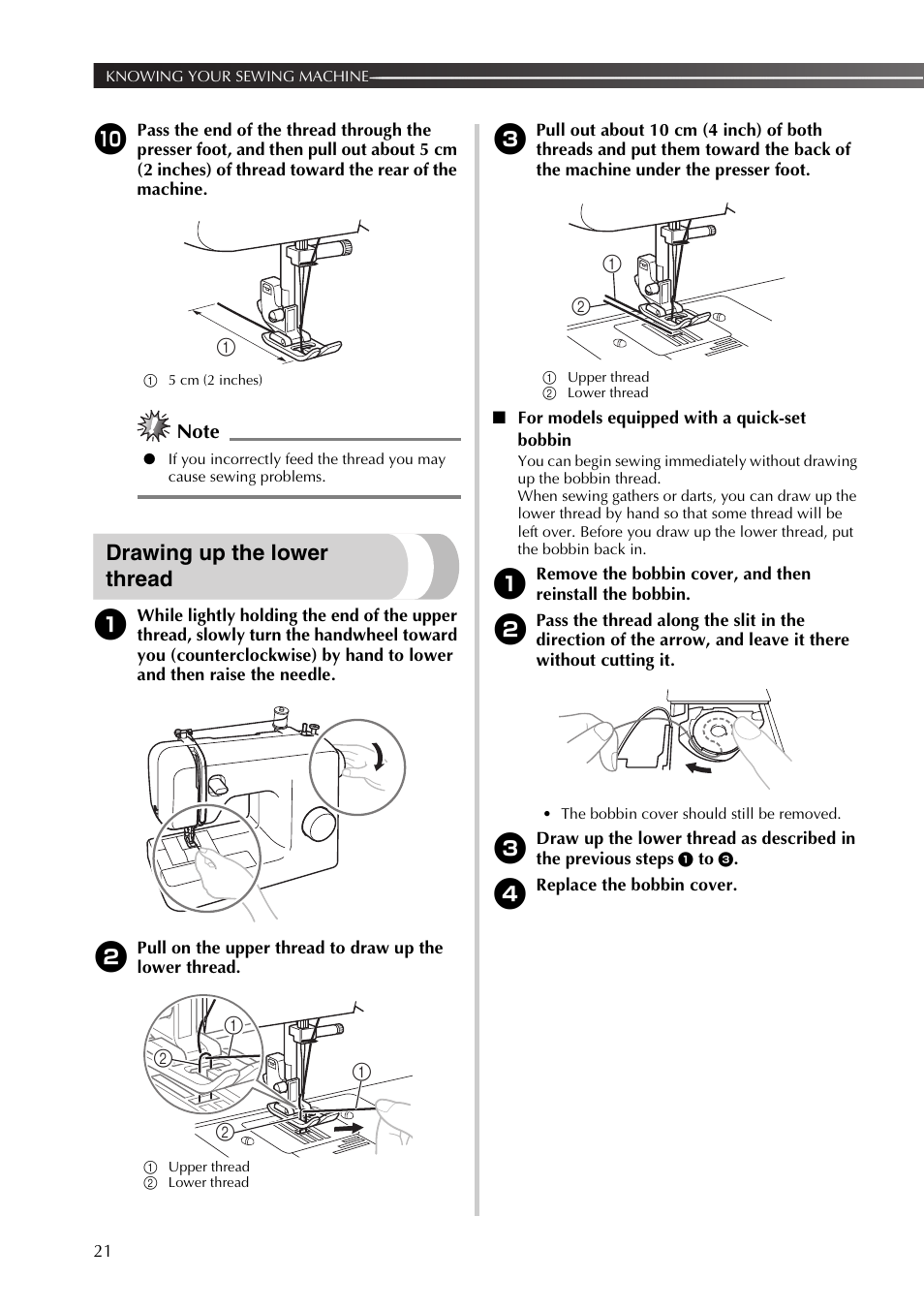 KNOWING YOUR SEWING MACHINE

10 Pass the end of the thread through the presser foot, and then pull out about 5 cm (2 inches) of thread toward the rear of the machine.

①

① 5 cm (2 inches)

Note

● If you incorrectly feed the thread you may cause sewing problems.

Drawing up the lower thread

1 While lightly holding the end of the upper thread, slowly turn the handwheel toward you (counterclockwise) by hand to lower and then raise the needle.

2 Pull on the upper thread to draw up the lower thread.

① ② ① ②

① Upper thread
② Lower thread

3 Pull out about 10 cm (4 inch) of both threads and put them toward the back of the machine under the presser foot.

① ②

① Upper thread
② Lower thread

■ For models equipped with a quick-set bobbin

You can begin sewing immediately without drawing up the bobbin thread.
When sewing gathers or darts, you can draw up the lower thread by hand so that some thread will be left over. Before you draw up the lower thread, put the bobbin back in.

1 Remove the bobbin cover, and then reinstall the bobbin.

2 Pass the thread along the slit in the direction of the arrow, and leave it there without cutting it.

• The bobbin cover should still be removed.

3 Draw up the lower thread as described in the previous steps ❶ to ❸.

4 Replace the bobbin cover.

21